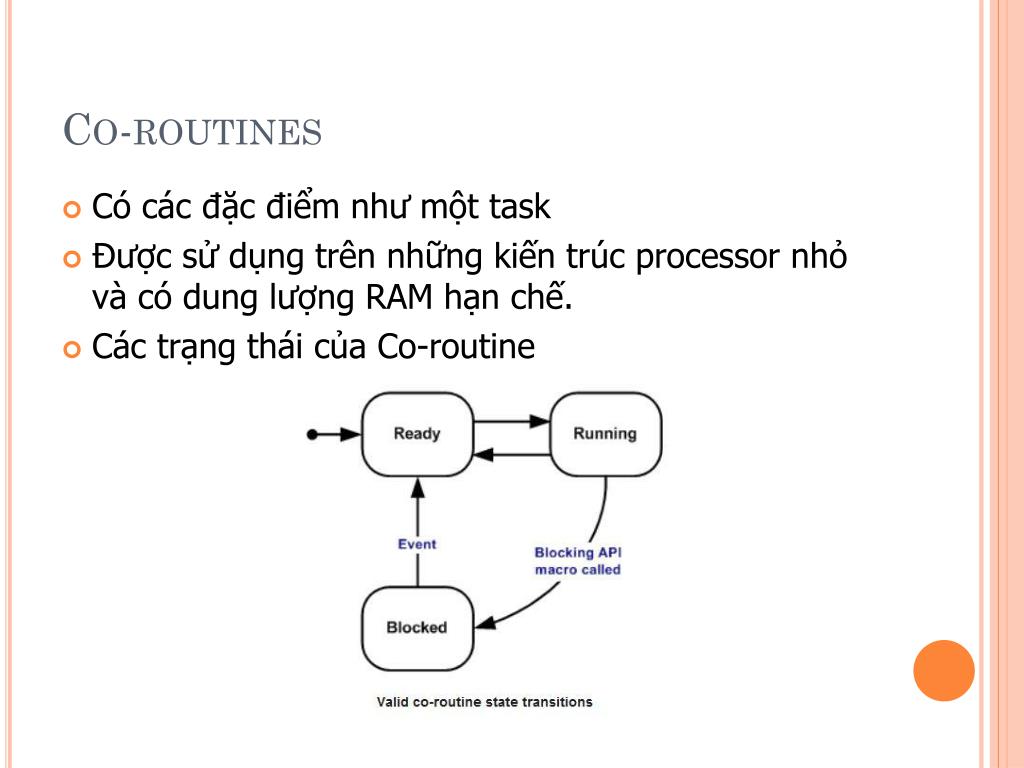 CO-ROUTINES

Có các đặc điểm như một task

Được sử dụng trên những kiến trúc processor nhỏ và có dung lượng RAM hạn chế.

Các trạng thái của Co-routine

Ready

Running

Event

Blocking API macro called

Blocked

Valid co-routine state transitions